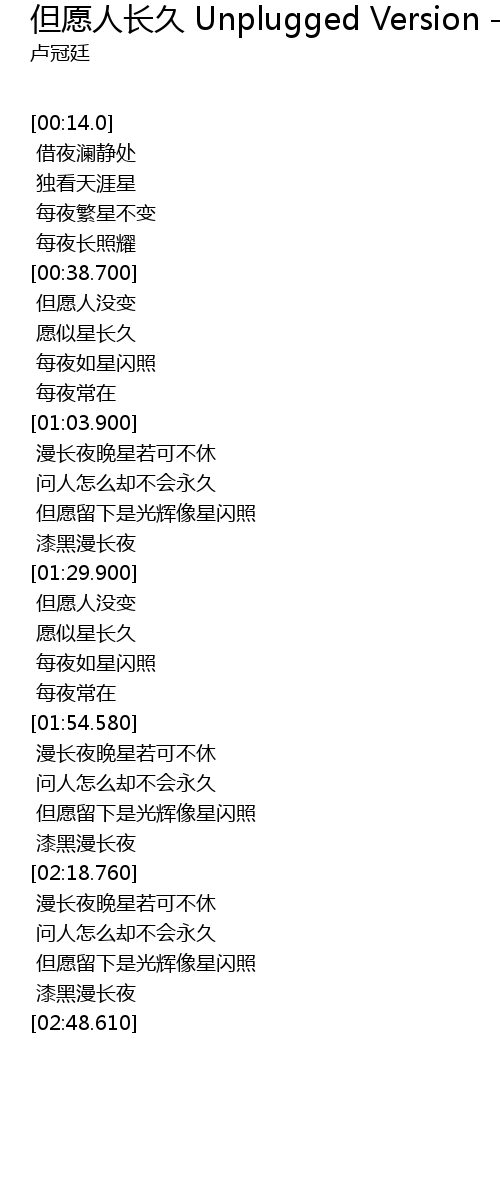 但愿人长久 Unplugged Version -
卢冠廷

[00:14.0]
借夜澜静处
独看天涯星
每夜繁星不变
每夜长照耀
[00:38.700]
但愿人没变
愿似星长久
每夜如星闪照
每夜常在
[01:03.900]
漫长夜晚星若可不休
问人怎么却不会永久
但愿留下是光辉像星闪照
漆黑漫长夜
[01:29.900]
但愿人没变
愿似星长久
每夜如星闪照
每夜常在
[01:54.580]
漫长夜晚星若可不休
问人怎么却不会永久
但愿留下是光辉像星闪照
漆黑漫长夜
[02:18.760]
漫长夜晚星若可不休
问人怎么却不会永久
但愿留下是光辉像星闪照
漆黑漫长夜
[02:48.610]